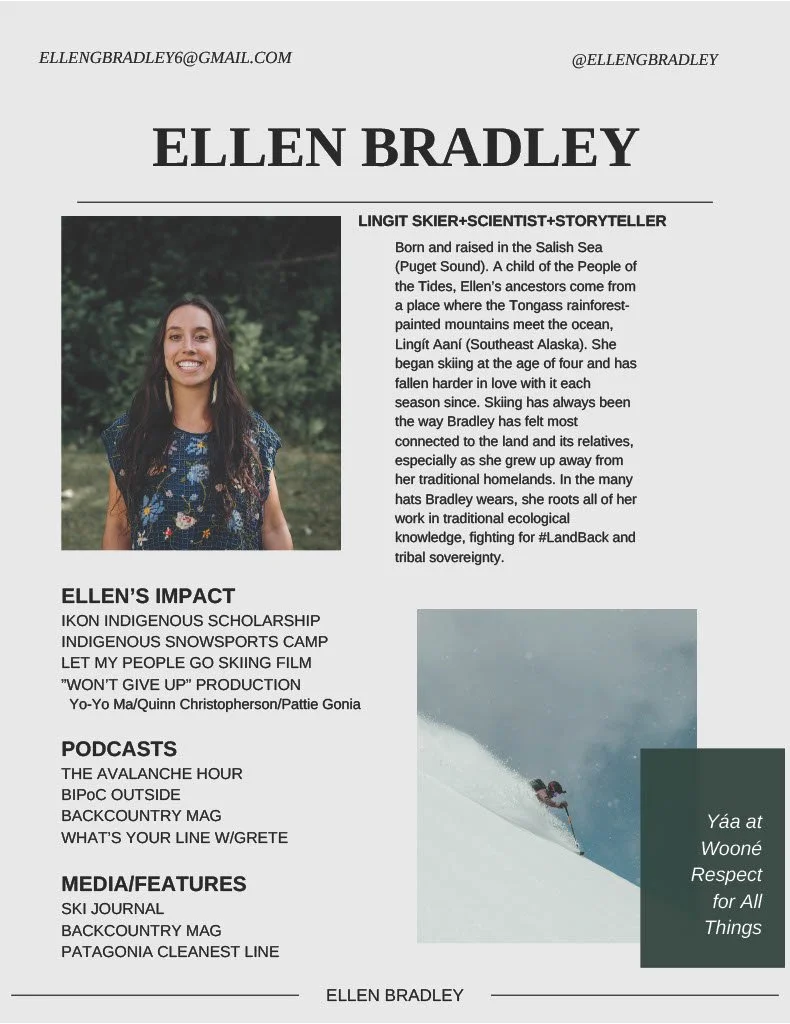 ELLENGBRADLEY6@GMAIL.COM

@ELLENGBRADLEY

ELLEN BRADLEY

LINGIT SKIER+SCIENTIST+STORYTELLER

Born and raised in the Salish Sea (Puget Sound). A child of the People of the Tides, Ellen's ancestors come from a place where the Tongass rainforest-painted mountains meet the ocean, Lingít Aaní (Southeast Alaska). She began skiing at the age of four and has fallen harder in love with it each season since. Skiing has always been the way Bradley has felt most connected to the land and its relatives, especially as she grew up away from her traditional homelands. In the many hats Bradley wears, she roots all of her work in traditional ecological knowledge, fighting for #LandBack and tribal sovereignty.

ELLEN'S IMPACT
IKON INDIGENOUS SCHOLARSHIP
INDIGENOUS SNOWSPORTS CAMP
LET MY PEOPLE GO SKIING FILM
"WON'T GIVE UP" PRODUCTION
Yo-Yo Ma/Quinn Christopherson/Pattie Gonia

PODCASTS
THE AVALANCHE HOUR
BIPoC OUTSIDE
BACKCOUNTRY MAG
WHAT'S YOUR LINE W/GRETE

MEDIA/FEATURES
SKI JOURNAL
BACKCOUNTRY MAG
PATAGONIA CLEANEST LINE

Yáa at Wooné Respect for All Things

ELLEN BRADLEY